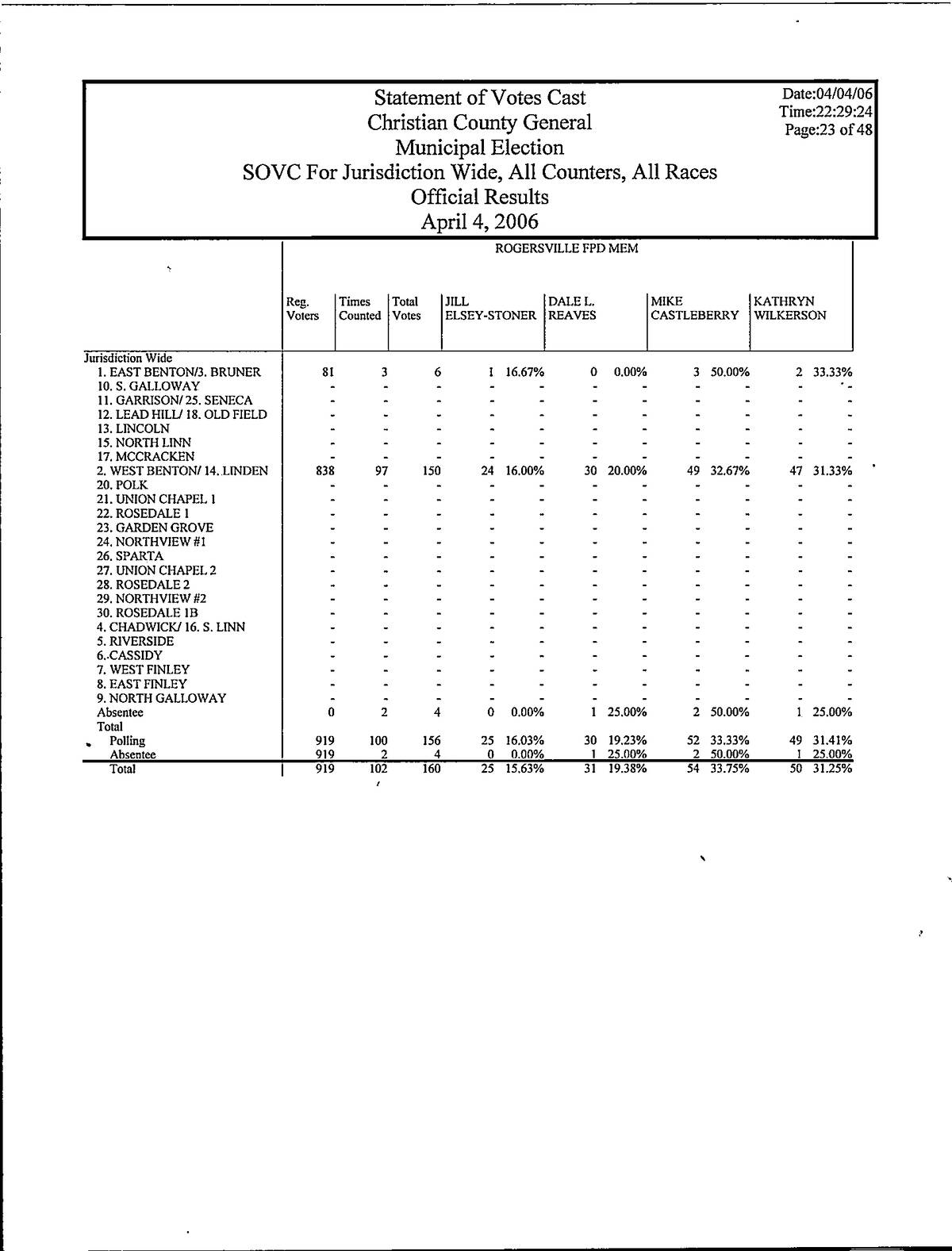 Statement of Votes Cast
Christian County General
Municipal Election
SOVC For Jurisdiction Wide, All Counters, All Races
Official Results
April 4, 2006

Date:04/04/06
Time:22:29:24
Page:23 of 48

ROGERSVILLE FPD MEM

| | Reg. Voters | Times Counted | Total Votes | JILL ELSEY-STONER | | DALE L. REAVES | | MIKE CASTLEBERRY | | KATHRYN WILKERSON | |
|---|---|---|---|---|---|---|---|---|---|---|---|
| Jurisdiction Wide | | | | | | | | | | | |
| 1. EAST BENTON/3. BRUNER | 81 | 3 | 6 | 1 | 16.67% | 0 | 0.00% | 3 | 50.00% | 2 | 33.33% |
| 10. S. GALLOWAY | - | - | - | - | - | - | - | - | - | - | - |
| 11. GARRISON/ 25. SENECA | - | - | - | - | - | - | - | - | - | - | - |
| 12. LEAD HILL/ 18. OLD FIELD | - | - | - | - | - | - | - | - | - | - | - |
| 13. LINCOLN | - | - | - | - | - | - | - | - | - | - | - |
| 15. NORTH LINN | - | - | - | - | - | - | - | - | - | - | - |
| 17. MCCRACKEN | - | - | - | - | - | - | - | - | - | - | - |
| 2. WEST BENTON/ 14. LINDEN | 838 | 97 | 150 | 24 | 16.00% | 30 | 20.00% | 49 | 32.67% | 47 | 31.33% |
| 20. POLK | - | - | - | - | - | - | - | - | - | - | - |
| 21. UNION CHAPEL 1 | - | - | - | - | - | - | - | - | - | - | - |
| 22. ROSEDALE 1 | - | - | - | - | - | - | - | - | - | - | - |
| 23. GARDEN GROVE | - | - | - | - | - | - | - | - | - | - | - |
| 24. NORTHVIEW #1 | - | - | - | - | - | - | - | - | - | - | - |
| 26. SPARTA | - | - | - | - | - | - | - | - | - | - | - |
| 27. UNION CHAPEL 2 | - | - | - | - | - | - | - | - | - | - | - |
| 28. ROSEDALE 2 | - | - | - | - | - | - | - | - | - | - | - |
| 29. NORTHVIEW #2 | - | - | - | - | - | - | - | - | - | - | - |
| 30. ROSEDALE 1B | - | - | - | - | - | - | - | - | - | - | - |
| 4. CHADWICK/ 16. S. LINN | - | - | - | - | - | - | - | - | - | - | - |
| 5. RIVERSIDE | - | - | - | - | - | - | - | - | - | - | - |
| 6. CASSIDY | - | - | - | - | - | - | - | - | - | - | - |
| 7. WEST FINLEY | - | - | - | - | - | - | - | - | - | - | - |
| 8. EAST FINLEY | - | - | - | - | - | - | - | - | - | - | - |
| 9. NORTH GALLOWAY | - | - | - | - | - | - | - | - | - | - | - |
| Absentee | 0 | 2 | 4 | 0 | 0.00% | 1 | 25.00% | 2 | 50.00% | 1 | 25.00% |
| Total | | | | | | | | | | | |
| Polling | 919 | 100 | 156 | 25 | 16.03% | 30 | 19.23% | 52 | 33.33% | 49 | 31.41% |
| Absentee | 919 | 2 | 4 | 0 | 0.00% | 1 | 25.00% | 2 | 50.00% | 1 | 25.00% |
| Total | 919 | 102 | 160 | 25 | 15.63% | 31 | 19.38% | 54 | 33.75% | 50 | 31.25% |